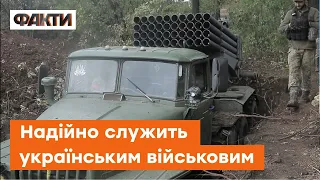 ФАКТИ

Надійно служить українським військовим